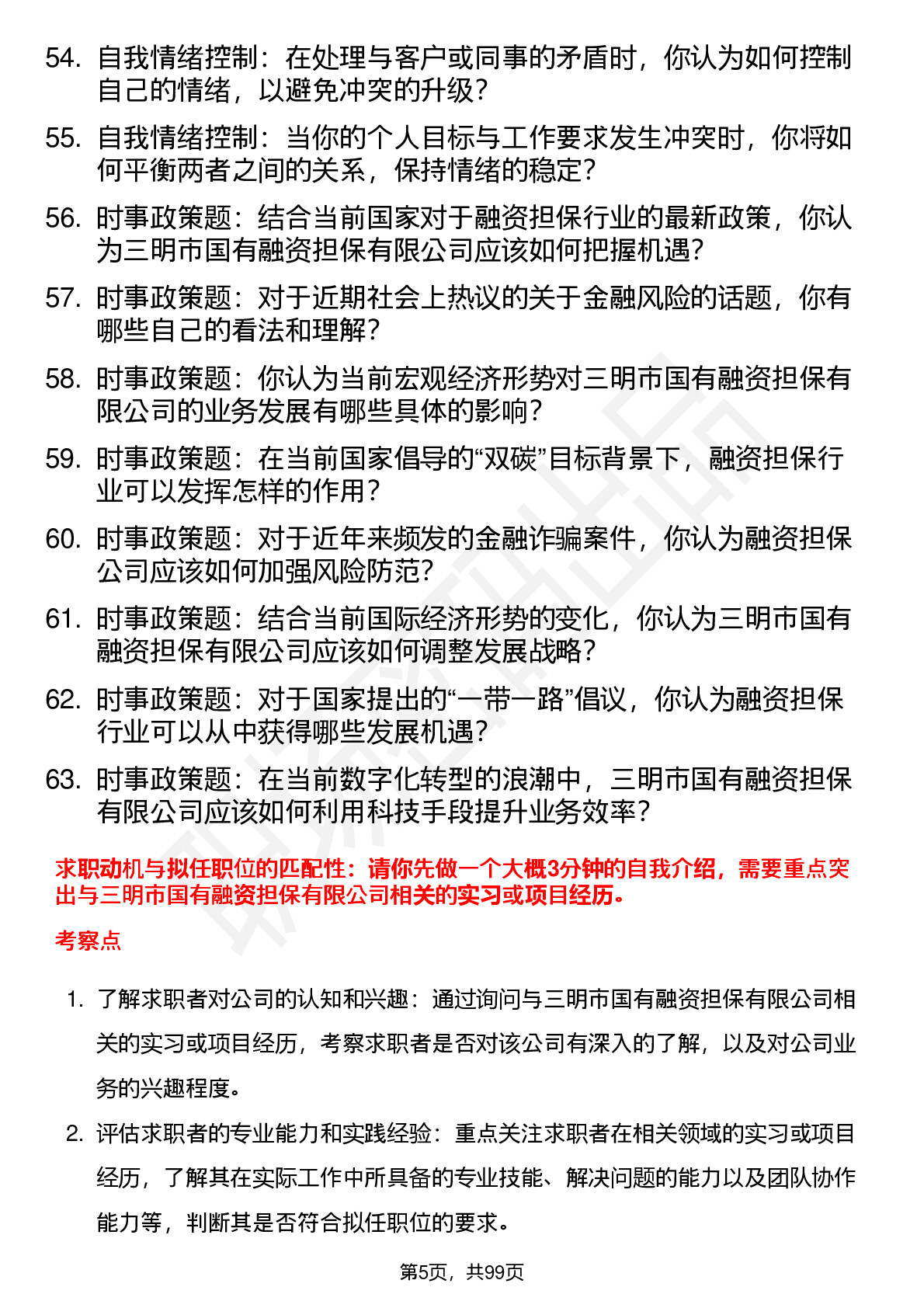 54. 自我情绪控制：在处理与客户或同事的矛盾时，你认为如何控制自己的情绪，以避免冲突的升级？

55. 自我情绪控制：当你的个人目标与工作要求发生冲突时，你将如何平衡两者之间的关系，保持情绪的稳定？

56. 时事政策题：结合当前国家对于融资担保行业的最新政策，你认为三明市国有融资担保有限公司应该如何把握机遇？

57. 时事政策题：对于近期社会上热议的关于金融风险的话题，你有哪些自己的看法和理解？

58. 时事政策题：你认为当前宏观经济形势对三明市国有融资担保有限公司的业务发展有哪些具体的影响？

59. 时事政策题：在当前国家倡导的“双碳”目标背景下，融资担保行业可以发挥怎样的作用？

60. 时事政策题：对于近年来频发的金融诈骗案件，你认为融资担保公司应该如何加强风险防范？

61. 时事政策题：结合当前国际经济形势的变化，你认为三明市国有融资担保有限公司应该如何调整发展战略？

62. 时事政策题：对于国家提出的“一带一路”倡议，你认为融资担保行业可以从中获得哪些发展机遇？

63. 时事政策题：在当前数字化转型的浪潮中，三明市国有融资担保有限公司应该如何利用科技手段提升业务效率？

求职动机与拟任职位的匹配性：请你先做一个大概3分钟的自我介绍，需要重点突出与三明市国有融资担保有限公司相关的实习或项目经历。

考察点

1. 了解求职者对公司的认知和兴趣：通过询问与三明市国有融资担保有限公司相关的实习或项目经历，考察求职者是否对该公司有深入的了解，以及对公司业务的兴趣程度。

2. 评估求职者的专业能力和实践经验：重点关注求职者在相关领域的实习或项目经历，了解其在实际工作中所具备的专业技能、解决问题的能力以及团队协作能力等，判断其是否符合拟任职位的要求。

第5页，共99页